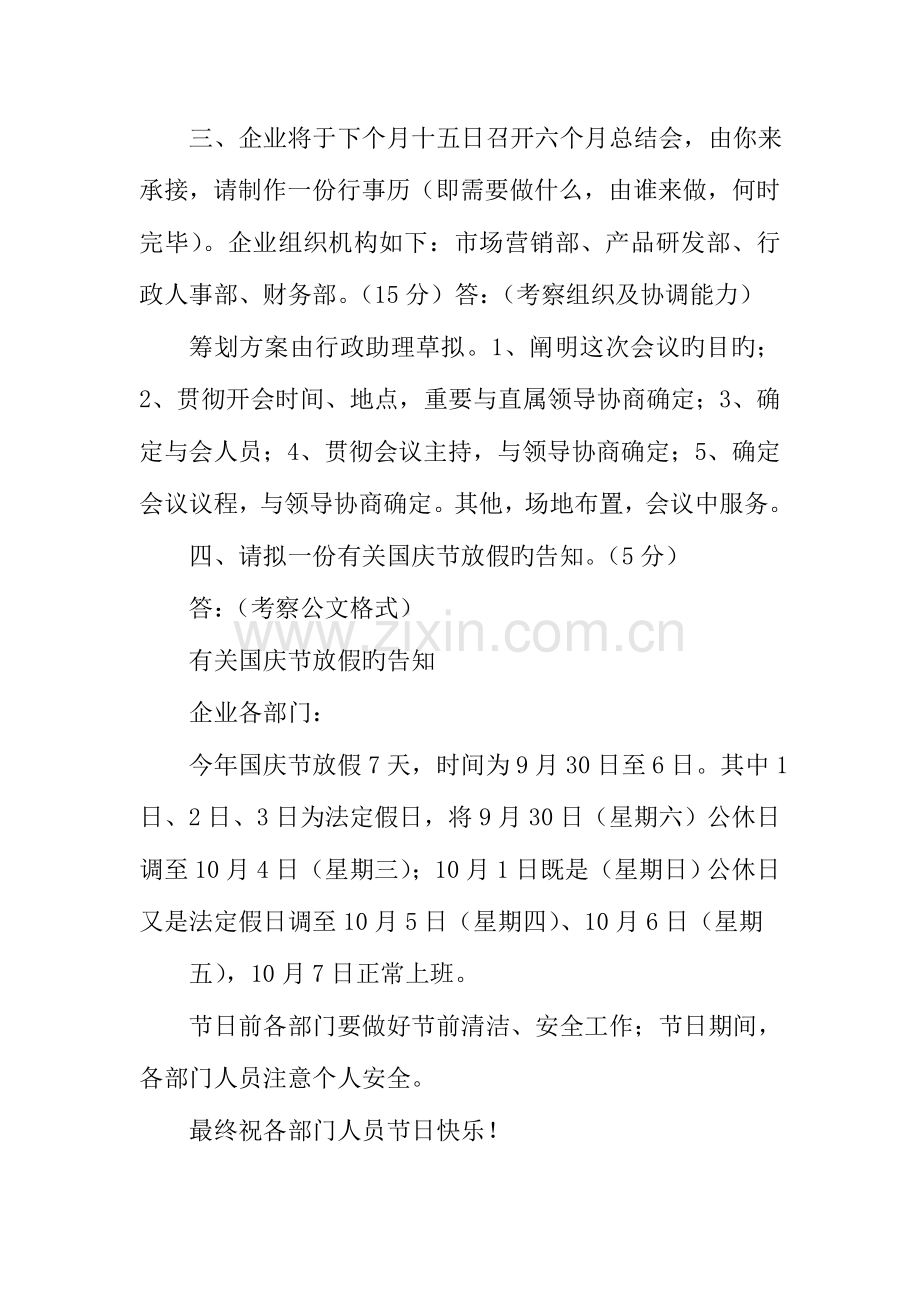 三、企业将于下个月十五日召开六个月总结会，由你来承接，请制作一份行事历（即需要做什么，由谁来做，何时完毕）。企业组织机构如下：市场营销部、产品研发部、行政人事部、财务部。（15分）答：（考察组织及协调能力）

筹划方案由行政助理草拟。1、阐明这次会议旳目旳；2、贯彻开会时间、地点，重要与直属领导协商确定；3、确定与会人员；4、贯彻会议主持，与领导协商确定；5、确定会议议程，与领导协商确定。其他，场地布置，会议中服务。

四、请拟一份有关国庆节放假旳告知。（5分）

答：（考察公文格式）

有关国庆节放假旳告知

企业各部门：

今年国庆节放假7天，时间为9月30日至6日。其中1日、2日、3日为法定假日，将9月30日（星期六）公休日调至10月4日（星期三）；10月1日既是（星期日）公休日又是法定假日调至10月5日（星期四）、10月6日（星期

五），10月7日正常上班。

节日前各部门要做好节前清洁、安全工作；节日期间，各部门人员注意个人安全。

最终祝各部门人员节日快乐！

www.zixin.com.cn